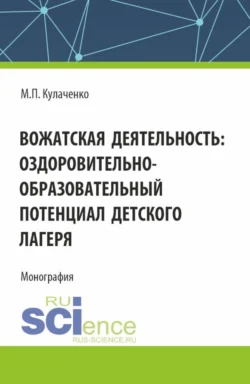 М.П. Кулаченко

ВОЖАТСКАЯ ДЕЯТЕЛЬНОСТЬ: ОЗДОРОВИТЕЛЬНО-ОБРАЗОВАТЕЛЬНЫЙ ПОТЕНЦИАЛ ДЕТСКОГО ЛАГЕРЯ

Монография

RU
SCIence
RUS-SCIENCE.RU